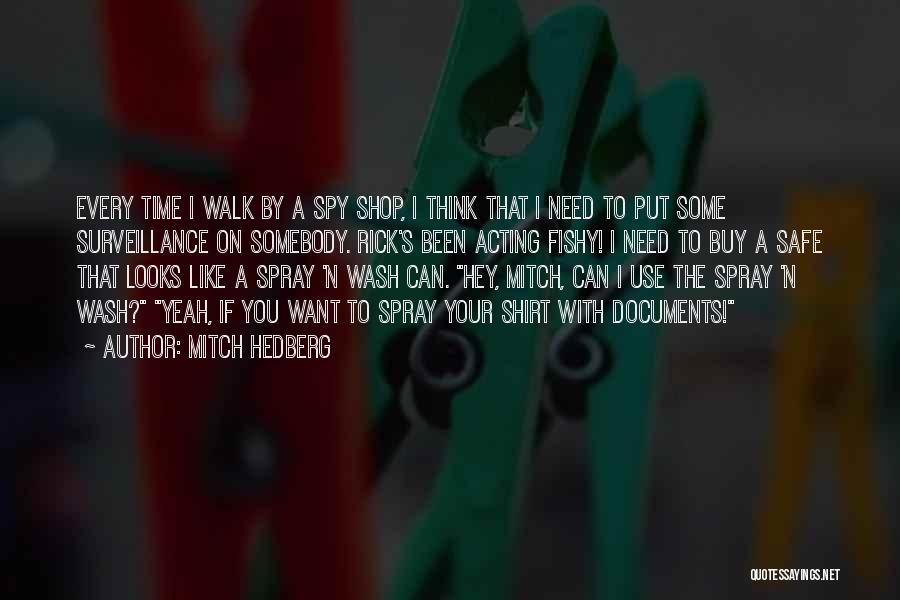 EVERY TIME I WALK BY A SPY SHOP, I THINK THAT I NEED TO PUT SOME SURVEILLANCE ON SOMEBODY. RICK'S BEEN ACTING FISHY! I NEED TO BUY A SAFE THAT LOOKS LIKE A SPRAY 'N WASH CAN. "HEY, MITCH, CAN I USE THE SPRAY 'N WASH?" "YEAH, IF YOU WANT TO SPRAY YOUR SHIRT WITH DOCUMENTS!"

~ AUTHOR: MITCH HEDBERG

QUOTESSAYINGS.NET